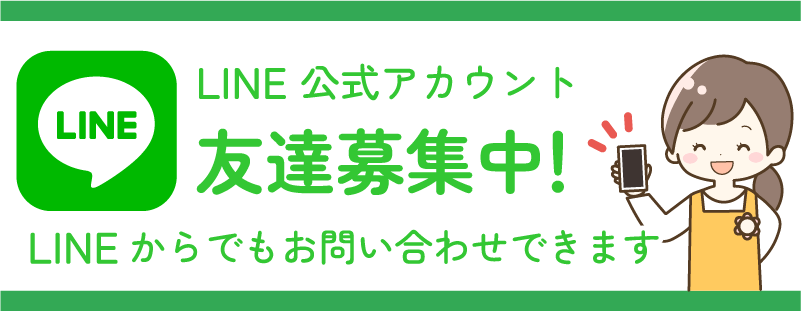 LINE

LINE 公式アカウント

友達募集中!

LINE からでもお問い合わせできます